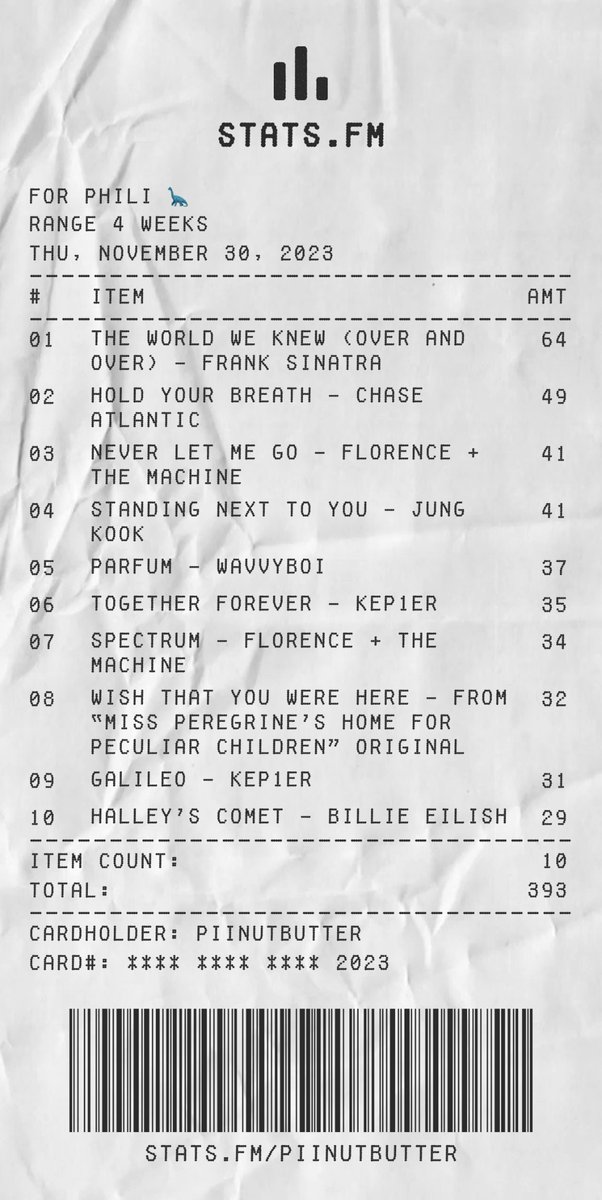 STATS.FM

FOR PHILI 🦕
RANGE 4 WEEKS
THU, NOVEMBER 30, 2023

| # | ITEM | AMT |
|---|---|---|
| 01 | THE WORLD WE KNEW (OVER AND OVER) - FRANK SINATRA | 64 |
| 02 | HOLD YOUR BREATH - CHASE ATLANTIC | 49 |
| 03 | NEVER LET ME GO - FLORENCE + THE MACHINE | 41 |
| 04 | STANDING NEXT TO YOU - JUNG KOOK | 41 |
| 05 | PARFUM - WAVVYBOI | 37 |
| 06 | TOGETHER FOREVER - KEP1ER | 35 |
| 07 | SPECTRUM - FLORENCE + THE MACHINE | 34 |
| 08 | WISH THAT YOU WERE HERE - FROM "MISS PEREGRINE'S HOME FOR PECULIAR CHILDREN" ORIGINAL | 32 |
| 09 | GALILEO - KEP1ER | 31 |
| 10 | HALLEY'S COMET - BILLIE EILISH | 29 |

ITEM COUNT: 10
TOTAL: 393

CARDHOLDER: PIINUTBUTTER
CARD#: **** **** **** 2023

STATS.FM/PIINUTBUTTER